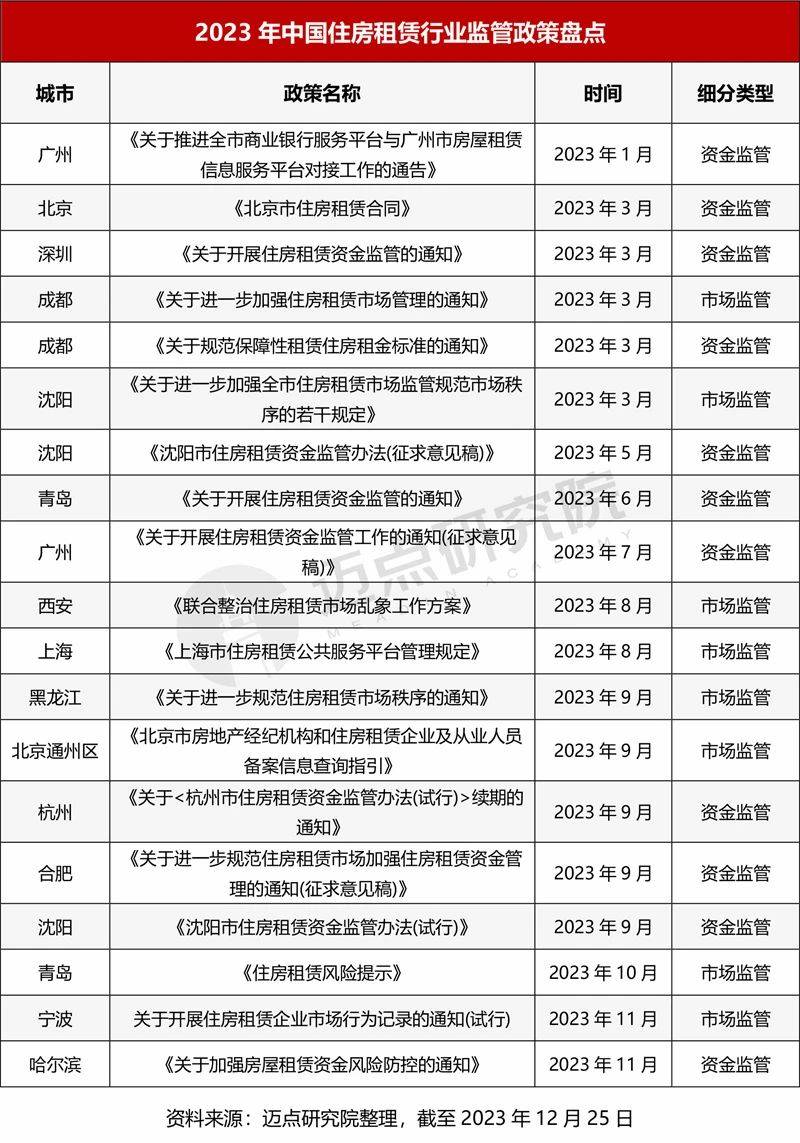 2023年中国住房租赁行业监管政策盘点

| 城市 | 政策名称 | 时间 | 细分类型 |
|---|---|---|---|
| 广州 | 《关于推进全市商业银行服务平台与广州市房屋租赁信息服务平台对接工作的通告》 | 2023年1月 | 资金监管 |
| 北京 | 《北京市住房租赁合同》 | 2023年3月 | 资金监管 |
| 深圳 | 《关于开展住房租赁资金监管的通知》 | 2023年3月 | 资金监管 |
| 成都 | 《关于进一步加强住房租赁市场管理的通知》 | 2023年3月 | 市场监管 |
| 成都 | 《关于规范保障性租赁住房租金标准的通知》 | 2023年3月 | 资金监管 |
| 沈阳 | 《关于进一步加强全市住房租赁市场监管规范市场秩序的若干规定》 | 2023年3月 | 市场监管 |
| 沈阳 | 《沈阳市住房租赁资金监管办法(征求意见稿)》 | 2023年5月 | 资金监管 |
| 青岛 | 《关于开展住房租赁资金监管的通知》 | 2023年6月 | 资金监管 |
| 广州 | 《关于开展住房租赁资金监管工作的通知(征求意见稿)》 | 2023年7月 | 资金监管 |
| 西安 | 《联合整治住房租赁市场乱象工作方案》 | 2023年8月 | 市场监管 |
| 上海 | 《上海市住房租赁公共服务平台管理规定》 | 2023年8月 | 市场监管 |
| 黑龙江 | 《关于进一步规范住房租赁市场秩序的通知》 | 2023年9月 | 市场监管 |
| 北京通州区 | 《北京市房地产经纪机构和住房租赁企业及从业人员备案信息查询指引》 | 2023年9月 | 市场监管 |
| 杭州 | 《关于<杭州市住房租赁资金监管办法(试行)>续期的通知》 | 2023年9月 | 资金监管 |
| 合肥 | 《关于进一步规范住房租赁市场加强住房租赁资金管理的通知(征求意见稿)》 | 2023年9月 | 资金监管 |
| 沈阳 | 《沈阳市住房租赁资金监管办法(试行)》 | 2023年9月 | 资金监管 |
| 青岛 | 《住房租赁风险提示》 | 2023年10月 | 市场监管 |
| 宁波 | 关于开展住房租赁企业市场行为记录的通知(试行) | 2023年11月 | 市场监管 |
| 哈尔滨 | 《关于加强房屋租赁资金风险防控的通知》 | 2023年11月 | 资金监管 |

资料来源：迈点研究院整理，截至2023年12月25日

迈点研究院